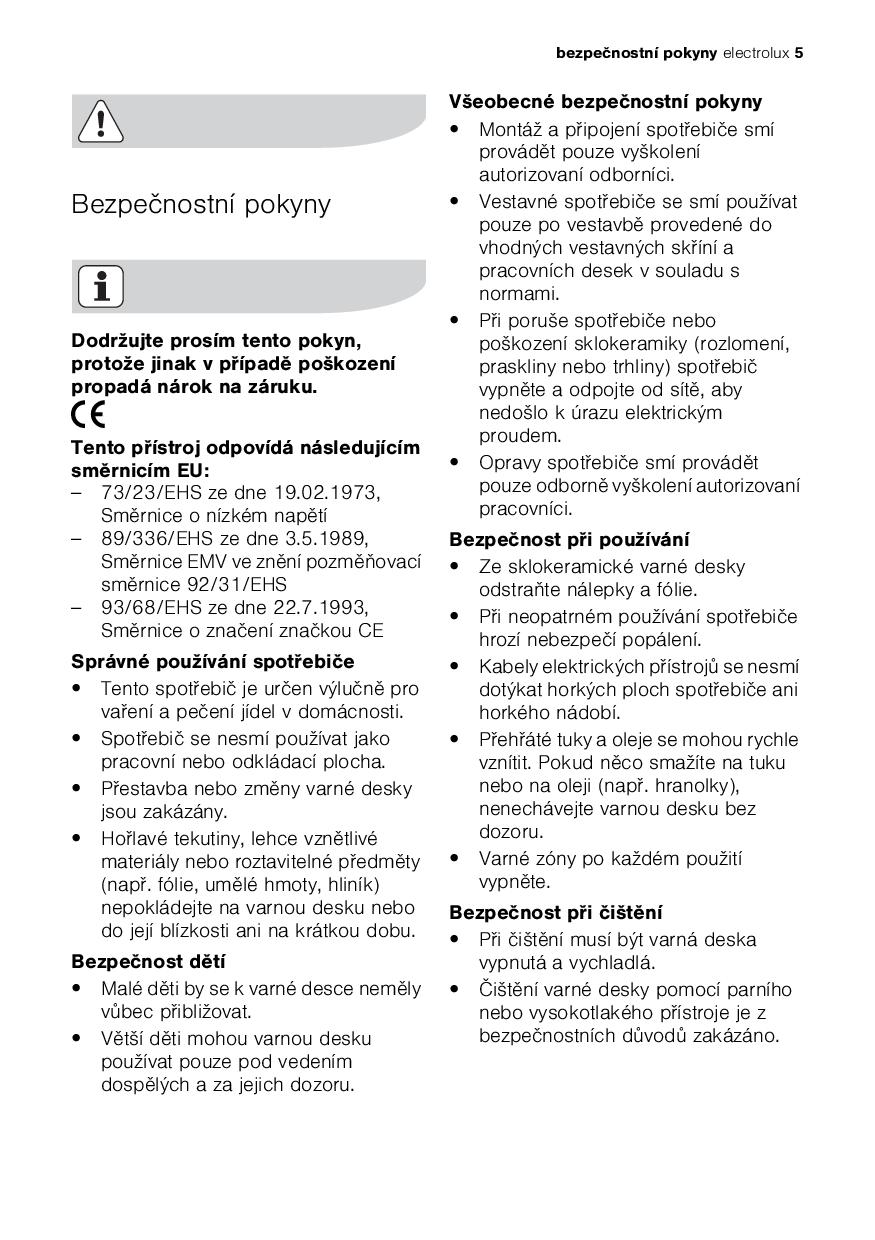 bezpečnostní pokyny electrolux 5

Bezpečnostní pokyny

Dodržujte prosím tento pokyn, protože jinak v případě poškození propadá nárok na záruku.

CE

Tento přístroj odpovídá následujícím směrnicím EU:
– 73/23/EHS ze dne 19.02.1973, Směrnice o nízkém napětí
– 89/336/EHS ze dne 3.5.1989, Směrnice EMV ve znění pozměňovací směrnice 92/31/EHS
– 93/68/EHS ze dne 22.7.1993, Směrnice o značení značkou CE

Správné používání spotřebiče
• Tento spotřebič je určen výlučně pro vaření a pečení jídel v domácnosti.
• Spotřebič se nesmí používat jako pracovní nebo odkládací plocha.
• Přestavba nebo změny varné desky jsou zakázány.
• Hořlavé tekutiny, lehce vznětlivé materiály nebo roztavitelné předměty (např. fólie, umělé hmoty, hliník) nepokládejte na varnou desku nebo do její blízkosti ani na krátkou dobu.

Bezpečnost dětí
• Malé děti by se k varné desce neměly vůbec přibližovat.
• Větší děti mohou varnou desku používat pouze pod vedením dospělých a za jejich dozoru.

Všeobecné bezpečnostní pokyny
• Montáž a připojení spotřebiče smí provádět pouze vyškolení autorizovaní odborníci.
• Vestavné spotřebiče se smí používat pouze po vestavbě provedené do vhodných vestavných skříní a pracovních desek v souladu s normami.
• Při poruše spotřebiče nebo poškození sklokeramiky (rozlomení, praskliny nebo trhliny) spotřebič vypněte a odpojte od sítě, aby nedošlo k úrazu elektrickým proudem.
• Opravy spotřebiče smí provádět pouze odborně vyškolení autorizovaní pracovníci.

Bezpečnost při používání
• Ze sklokeramické varné desky odstraňte nálepky a fólie.
• Při neopatrném používání spotřebiče hrozí nebezpečí popálení.
• Kabely elektrických přístrojů se nesmí dotýkat horkých ploch spotřebiče ani horkého nádobí.
• Přehřáté tuky a oleje se mohou rychle vznítit. Pokud něco smažíte na tuku nebo na oleji (např. hranolky), nenechávejte varnou desku bez dozoru.
• Varné zóny po každém použití vypněte.

Bezpečnost při čištění
• Při čištění musí být varná deska vypnutá a vychladlá.
• Čištění varné desky pomocí parního nebo vysokotlakého přístroje je z bezpečnostních důvodů zakázáno.